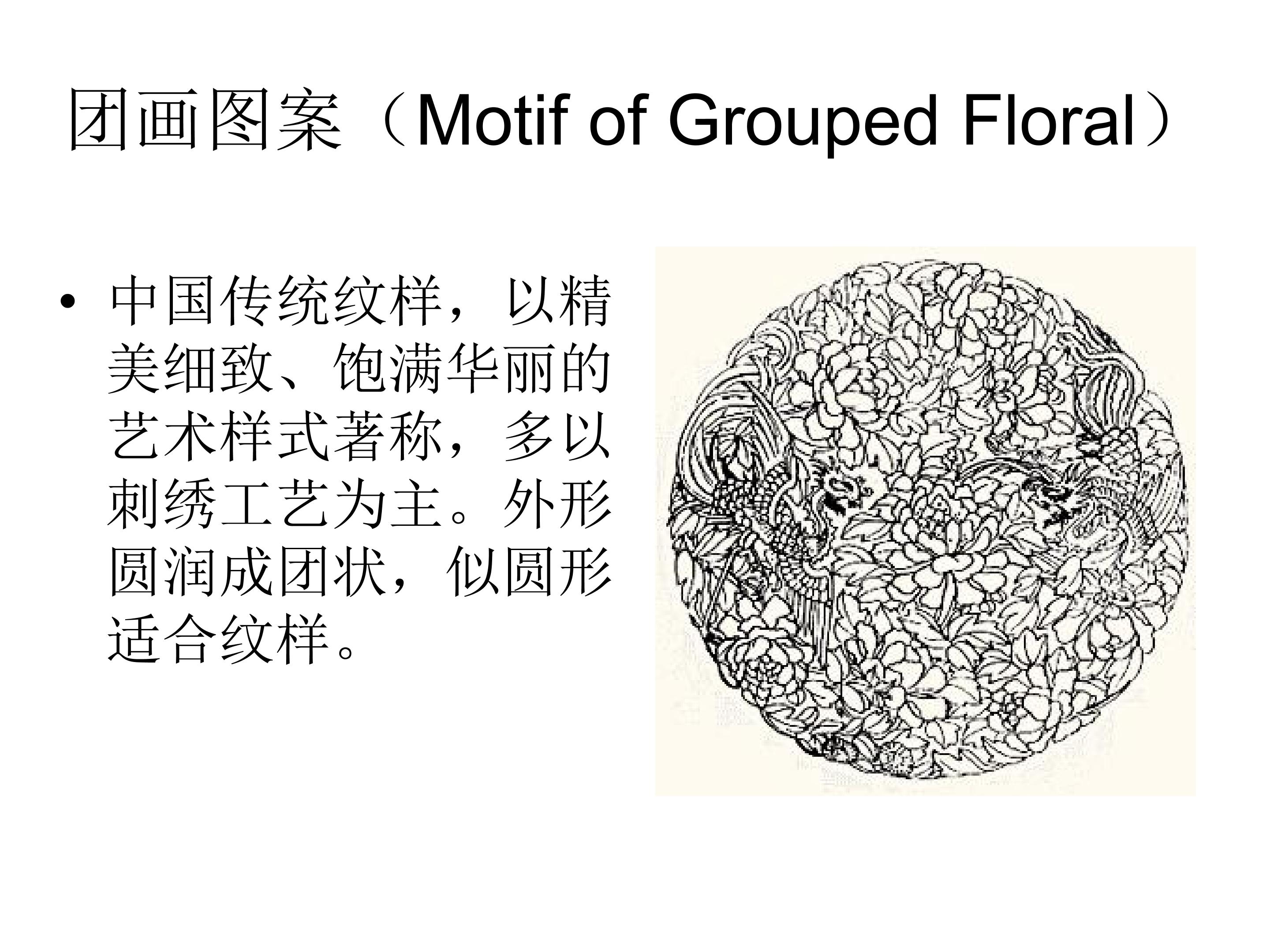 团画图案（Motif of Grouped Floral）

• 中国传统纹样，以精美细致、饱满华丽的艺术样式著称，多以刺绣工艺为主。外形圆润成团状，似圆形适合纹样。